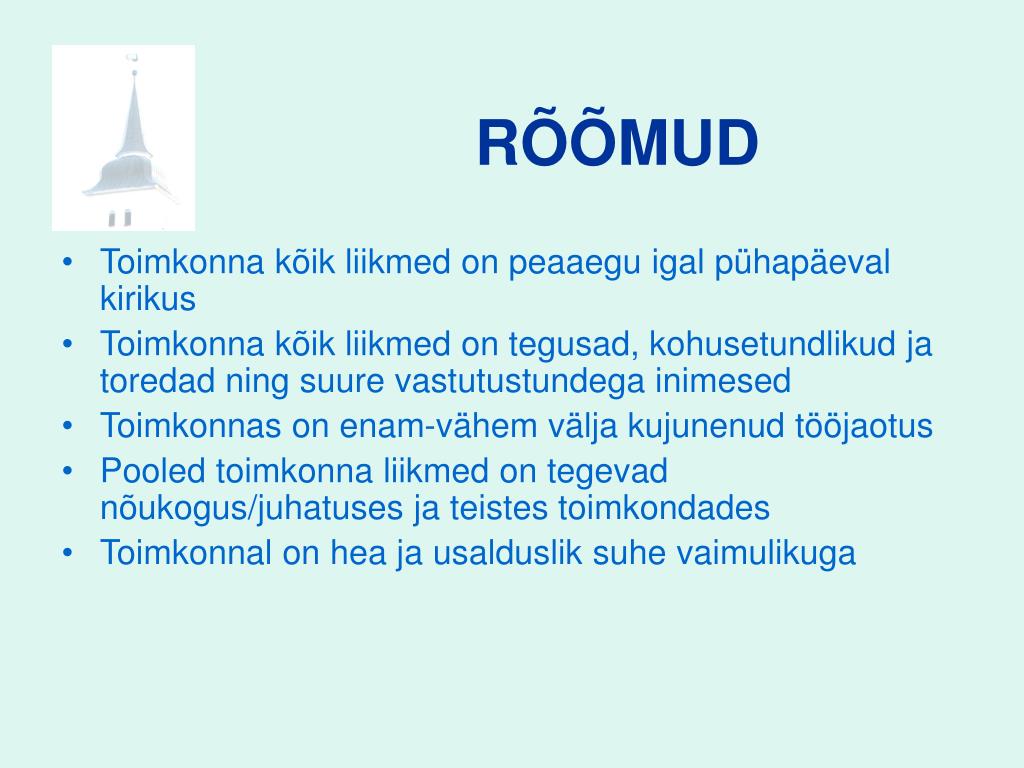 RÕÕMUD

• Toimkonna kõik liikmed on peaaegu igal pühapäeval kirikus
• Toimkonna kõik liikmed on tegusad, kohusetundlikud ja toredad ning suure vastutustundega inimesed
• Toimkonnas on enam-vähem välja kujunenud tööjaotus
• Pooled toimkonna liikmed on tegevad nõukogus/juhatuses ja teistes toimkondades
• Toimkonnal on hea ja usalduslik suhe vaimulikuga